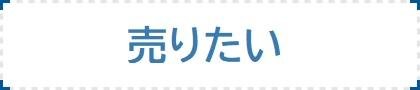 売りたい